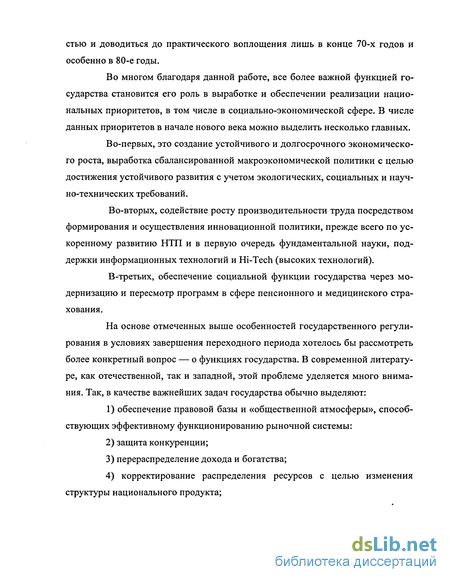 стью и доводиться до практического воплощения лишь в конце 70-х годов и особенно в 80-е годы.

Во многом благодаря данной работе, все более важной функцией государства становится его роль в выработке и обеспечении реализации национальных приоритетов, в том числе в социально-экономической сфере. В числе данных приоритетов в начале нового века можно выделить несколько главных.

Во-первых, это создание устойчивого и долгосрочного экономического роста, выработка сбалансированной макроэкономической политики с целью достижения устойчивого развития с учетом экологических, социальных и научно-технических требований.

Во-вторых, содействие росту производительности труда посредством формирования и осуществления инновационной политики, прежде всего по ускоренному развитию НТП и в первую очередь фундаментальной науки, поддержки информационных технологий и Hi-Tech (высоких технологий).

В-третьих, обеспечение социальной функции государства через модернизацию и пересмотр программ в сфере пенсионного и медицинского страхования.

На основе отмеченных выше особенностей государственного регулирования в условиях завершения переходного периода хотелось бы рассмотреть более конкретный вопрос — о функциях государства. В современной литературе, как отечественной, так и западной, этой проблеме уделяется много внимания. Так, в качестве важнейших задач государства обычно выделяют:

1) обеспечение правовой базы и «общественной атмосферы», способствующих эффективному функционированию рыночной системы:

2) защита конкуренции;

3) перераспределение дохода и богатства;

4) корректирование распределения ресурсов с целью изменения структуры национального продукта;

dsLib.net
библиотека диссертаций